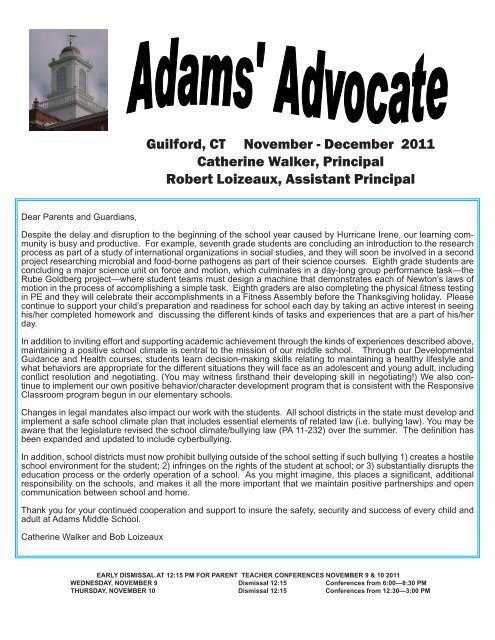 Adams' Advocate

Guilford, CT November - December 2011
Catherine Walker, Principal
Robert Loizeaux, Assistant Principal

Dear Parents and Guardians,

Despite the delay and disruption to the beginning of the school year caused by Hurricane Irene, our learning community is busy and productive. For example, seventh grade students are concluding an introduction to the research process as part of a study of international organizations in social studies, and they will soon be involved in a second project researching microbial and food-borne pathogens as part of their science courses. Eighth grade students are concluding a major science unit on force and motion, which culminates in a day-long group performance task—the Rube Goldberg project—where student teams must design a machine that demonstrates each of Newton's laws of motion in the process of accomplishing a simple task. Eighth graders are also completing the physical fitness testing in PE and they will celebrate their accomplishments in a Fitness Assembly before the Thanksgiving holiday. Please continue to support your child's preparation and readiness for school each day by taking an active interest in seeing his/her completed homework and discussing the different kinds of tasks and experiences that are a part of his/her day.

In addition to inviting effort and supporting academic achievement through the kinds of experiences described above, maintaining a positive school climate is central to the mission of our middle school. Through our Developmental Guidance and Health courses, students learn decision-making skills relating to maintaining a healthy lifestyle and what behaviors are appropriate for the different situations they will face as an adolescent and young adult, including conflict resolution and negotiating. (You may witness firsthand their developing skill in negotiating!) We also continue to implement our own positive behavior/character development program that is consistent with the Responsive Classroom program begun in our elementary schools.

Changes in legal mandates also impact our work with the students. All school districts in the state must develop and implement a safe school climate plan that includes essential elements of related law (i.e. bullying law). You may be aware that the legislature revised the school climate/bullying law (PA 11-232) over the summer. The definition has been expanded and updated to include cyberbullying.

In addition, school districts must now prohibit bullying outside of the school setting if such bullying 1) creates a hostile school environment for the student; 2) infringes on the rights of the student at school; or 3) substantially disrupts the education process or the orderly operation of a school. As you might imagine, this places a significant, additional responsibility on the schools, and makes it all the more important that we maintain positive partnerships and open communication between school and home.

Thank you for your continued cooperation and support to insure the safety, security and success of every child and adult at Adams Middle School.

Catherine Walker and Bob Loizeaux

EARLY DISMISSAL AT 12:15 PM FOR PARENT TEACHER CONFERENCES NOVEMBER 9 & 10 2011
WEDNESDAY, NOVEMBER 9 Dismissal 12:15 Conferences from 6:00—8:30 PM
THURSDAY, NOVEMBER 10 Dismissal 12:15 Conferences from 12:30—3:00 PM